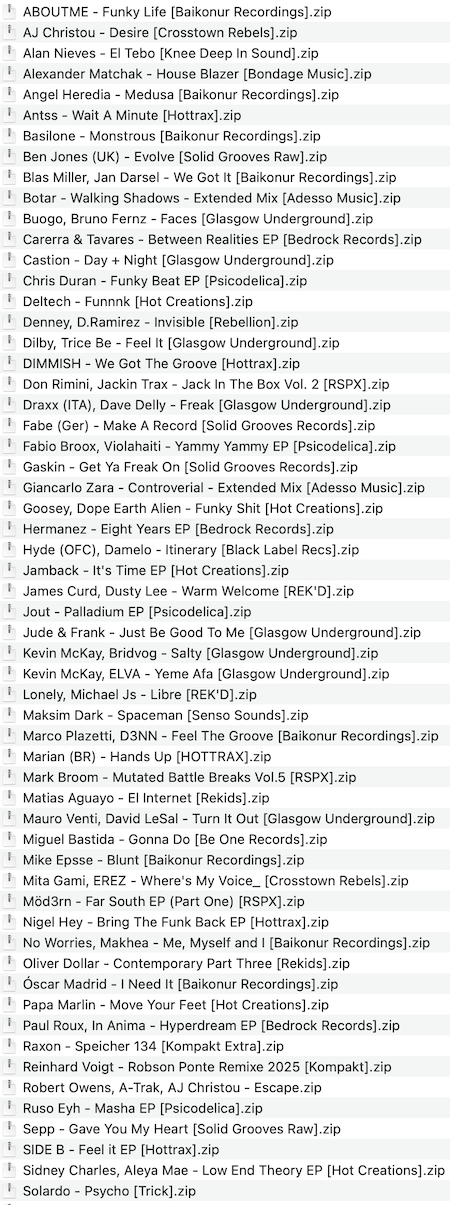 ABOUTME - Funky Life [Baikonur Recordings].zip
AJ Christou - Desire [Crosstown Rebels].zip
Alan Nieves - El Tebo [Knee Deep In Sound].zip
Alexander Matchak - House Blazer [Bondage Music].zip
Angel Heredia - Medusa [Baikonur Recordings].zip
Antss - Wait A Minute [Hottrax].zip
Basilone - Monstrous [Baikonur Recordings].zip
Ben Jones (UK) - Evolve [Solid Grooves Raw].zip
Blas Miller, Jan Darsel - We Got It [Baikonur Recordings].zip
Botar - Walking Shadows - Extended Mix [Adesso Music].zip
Buogo, Bruno Fernz - Faces [Glasgow Underground].zip
Carerra & Tavares - Between Realities EP [Bedrock Records].zip
Castion - Day + Night [Glasgow Underground].zip
Chris Duran - Funky Beat EP [Psicodelica].zip
Deltech - Funnnk [Hot Creations].zip
Denney, D.Ramirez - Invisible [Rebellion].zip
Dilby, Trice Be - Feel It [Glasgow Underground].zip
DIMMISH - We Got The Groove [Hottrax].zip
Don Rimini, Jackin Trax - Jack In The Box Vol. 2 [RSPX].zip
Draxx (ITA), Dave Delly - Freak [Glasgow Underground].zip
Fabe (Ger) - Make A Record [Solid Grooves Records].zip
Fabio Broox, Violahaiti - Yammy Yammy EP [Psicodelica].zip
Gaskin - Get Ya Freak On [Solid Grooves Records].zip
Giancarlo Zara - Controverial - Extended Mix [Adesso Music].zip
Goosey, Dope Earth Alien - Funky Shit [Hot Creations].zip
Hermanez - Eight Years EP [Bedrock Records].zip
Hyde (OFC), Damelo - Itinerary [Black Label Recs].zip
Jamback - It's Time EP [Hot Creations].zip
James Curd, Dusty Lee - Warm Welcome [REK'D].zip
Jout - Palladium EP [Psicodelica].zip
Jude & Frank - Just Be Good To Me [Glasgow Underground].zip
Kevin McKay, Bridvog - Salty [Glasgow Underground].zip
Kevin McKay, ELVA - Yeme Afa [Glasgow Underground].zip
Lonely, Michael Js - Libre [REK'D].zip
Maksim Dark - Spaceman [Senso Sounds].zip
Marco Plazetti, D3NN - Feel The Groove [Baikonur Recordings].zip
Marian (BR) - Hands Up [HOTTRAX].zip
Mark Broom - Mutated Battle Breaks Vol.5 [RSPX].zip
Matias Aguayo - El Internet [Rekids].zip
Mauro Venti, David LeSal - Turn It Out [Glasgow Underground].zip
Miguel Bastida - Gonna Do [Be One Records].zip
Mike Epsse - Blunt [Baikonur Recordings].zip
Mita Gami, EREZ - Where's My Voice_ [Crosstown Rebels].zip
Möd3rn - Far South EP (Part One) [RSPX].zip
Nigel Hey - Bring The Funk Back EP [Hottrax].zip
No Worries, Makhea - Me, Myself and I [Baikonur Recordings].zip
Oliver Dollar - Contemporary Part Three [Rekids].zip
Óscar Madrid - I Need It [Baikonur Recordings].zip
Papa Marlin - Move Your Feet [Hot Creations].zip
Paul Roux, In Anima - Hyperdream EP [Bedrock Records].zip
Raxon - Speicher 134 [Kompakt Extra].zip
Reinhard Voigt - Robson Ponte Remixe 2025 [Kompakt].zip
Robert Owens, A-Trak, AJ Christou - Escape.zip
Ruso Eyh - Masha EP [Psicodelica].zip
Sepp - Gave You My Heart [Solid Grooves Raw].zip
SIDE B - Feel it EP [Hottrax].zip
Sidney Charles, Aleya Mae - Low End Theory EP [Hot Creations].zip
Solardo - Psycho [Trick].zip